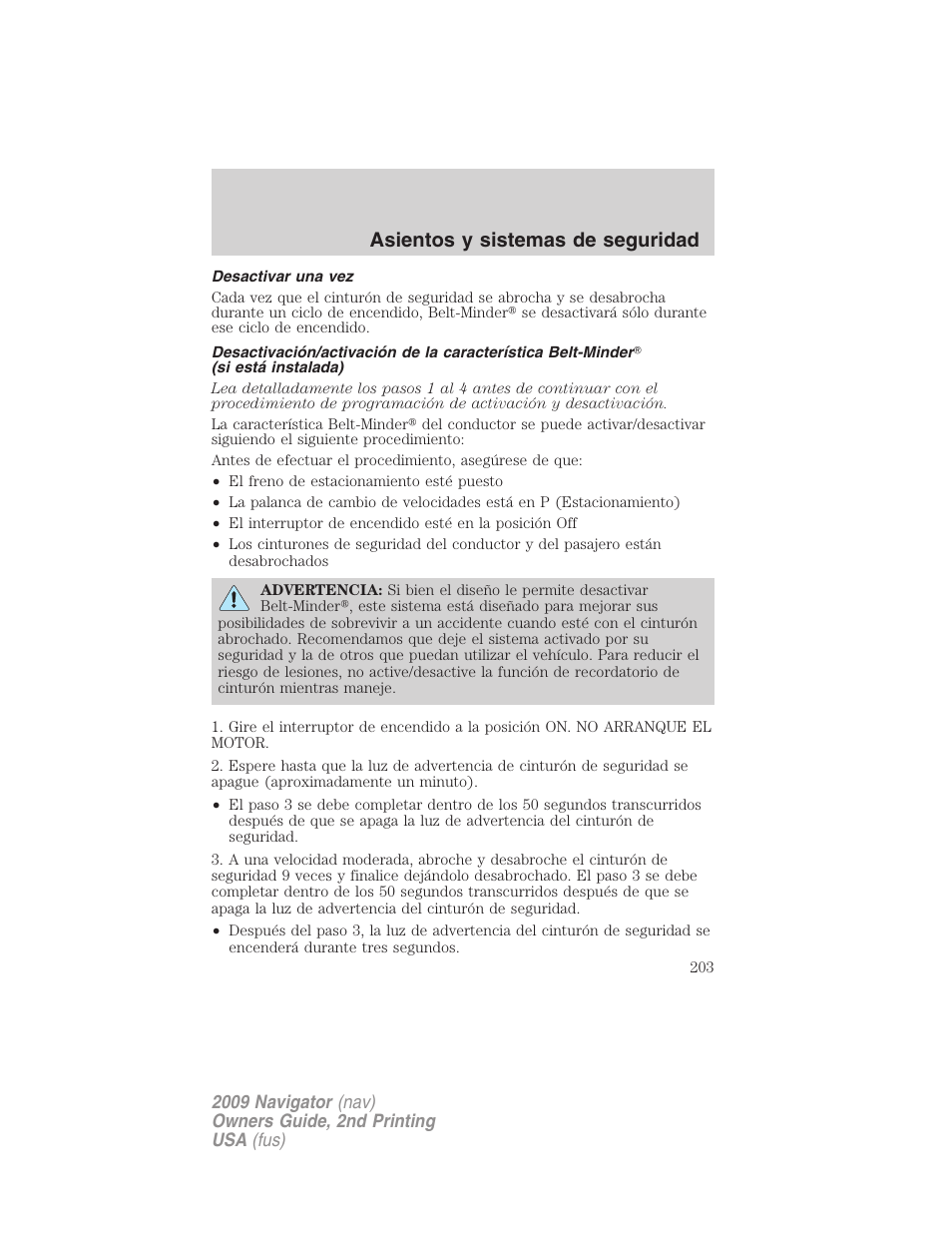 Asientos y sistemas de seguridad

Desactivar una vez

Cada vez que el cinturón de seguridad se abrocha y se desabrocha durante un ciclo de encendido, Belt-Minder® se desactivará sólo durante ese ciclo de encendido.

Desactivación/activación de la característica Belt-Minder® (si está instalada)

Lea detalladamente los pasos 1 al 4 antes de continuar con el procedimiento de programación de activación y desactivación.

La característica Belt-Minder® del conductor se puede activar/desactivar siguiendo el siguiente procedimiento:

Antes de efectuar el procedimiento, asegúrese de que:

• El freno de estacionamiento esté puesto
• La palanca de cambio de velocidades está en P (Estacionamiento)
• El interruptor de encendido esté en la posición Off
• Los cinturones de seguridad del conductor y del pasajero están desabrochados

ADVERTENCIA: Si bien el diseño le permite desactivar Belt-Minder®, este sistema está diseñado para mejorar sus posibilidades de sobrevivir a un accidente cuando esté con el cinturón abrochado. Recomendamos que deje el sistema activado por su seguridad y la de otros que puedan utilizar el vehículo. Para reducir el riesgo de lesiones, no active/desactive la función de recordatorio de cinturón mientras maneje.

1. Gire el interruptor de encendido a la posición ON. NO ARRANQUE EL MOTOR.

2. Espere hasta que la luz de advertencia de cinturón de seguridad se apague (aproximadamente un minuto).

• El paso 3 se debe completar dentro de los 50 segundos transcurridos después de que se apaga la luz de advertencia del cinturón de seguridad.

3. A una velocidad moderada, abroche y desabroche el cinturón de seguridad 9 veces y finalice dejándolo desabrochado. El paso 3 se debe completar dentro de los 50 segundos transcurridos después de que se apaga la luz de advertencia del cinturón de seguridad.

• Después del paso 3, la luz de advertencia del cinturón de seguridad se encenderá durante tres segundos.

203

2009 Navigator (nav)
Owners Guide, 2nd Printing
USA (fus)